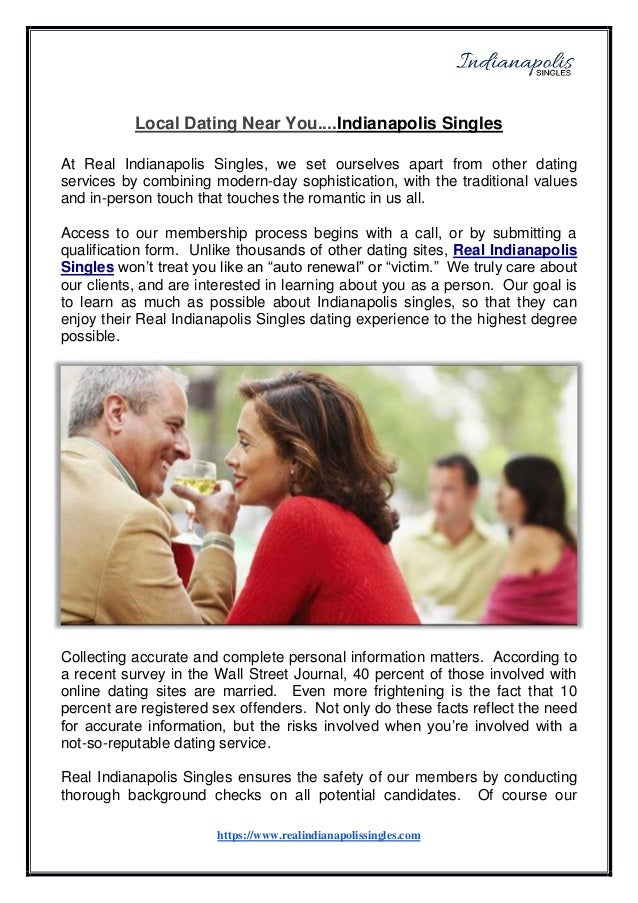 Indianapolis SINGLES

Local Dating Near You....Indianapolis Singles

At Real Indianapolis Singles, we set ourselves apart from other dating services by combining modern-day sophistication, with the traditional values and in-person touch that touches the romantic in us all.

Access to our membership process begins with a call, or by submitting a qualification form. Unlike thousands of other dating sites, Real Indianapolis Singles won't treat you like an "auto renewal" or "victim." We truly care about our clients, and are interested in learning about you as a person. Our goal is to learn as much as possible about Indianapolis singles, so that they can enjoy their Real Indianapolis Singles dating experience to the highest degree possible.

Collecting accurate and complete personal information matters. According to a recent survey in the Wall Street Journal, 40 percent of those involved with online dating sites are married. Even more frightening is the fact that 10 percent are registered sex offenders. Not only do these facts reflect the need for accurate information, but the risks involved when you're involved with a not-so-reputable dating service.

Real Indianapolis Singles ensures the safety of our members by conducting thorough background checks on all potential candidates. Of course our

https://www.realindianapolissingles.com